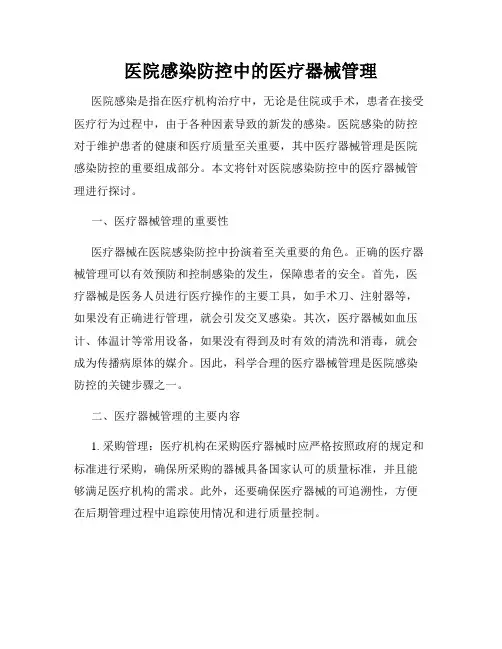 医院感染防控中的医疗器械管理

医院感染是指在医疗机构治疗中，无论是住院或手术，患者在接受医疗行为过程中，由于各种因素导致的新发的感染。医院感染的防控对于维护患者的健康和医疗质量至关重要，其中医疗器械管理是医院感染防控的重要组成部分。本文将针对医院感染防控中的医疗器械管理进行探讨。

一、医疗器械管理的重要性

医疗器械在医院感染防控中扮演着至关重要的角色。正确的医疗器械管理可以有效预防和控制感染的发生，保障患者的安全。首先，医疗器械是医务人员进行医疗操作的主要工具，如手术刀、注射器等，如果没有正确进行管理，就会引发交叉感染。其次，医疗器械如血压计、体温计等常用设备，如果没有得到及时有效的清洗和消毒，就会成为传播病原体的媒介。因此，科学合理的医疗器械管理是医院感染防控的关键步骤之一。

二、医疗器械管理的主要内容

1. 采购管理：医疗机构在采购医疗器械时应严格按照政府的规定和标准进行采购，确保所采购的器械具备国家认可的质量标准，并且能够满足医疗机构的需求。此外，还要确保医疗器械的可追溯性，方便在后期管理过程中追踪使用情况和进行质量控制。